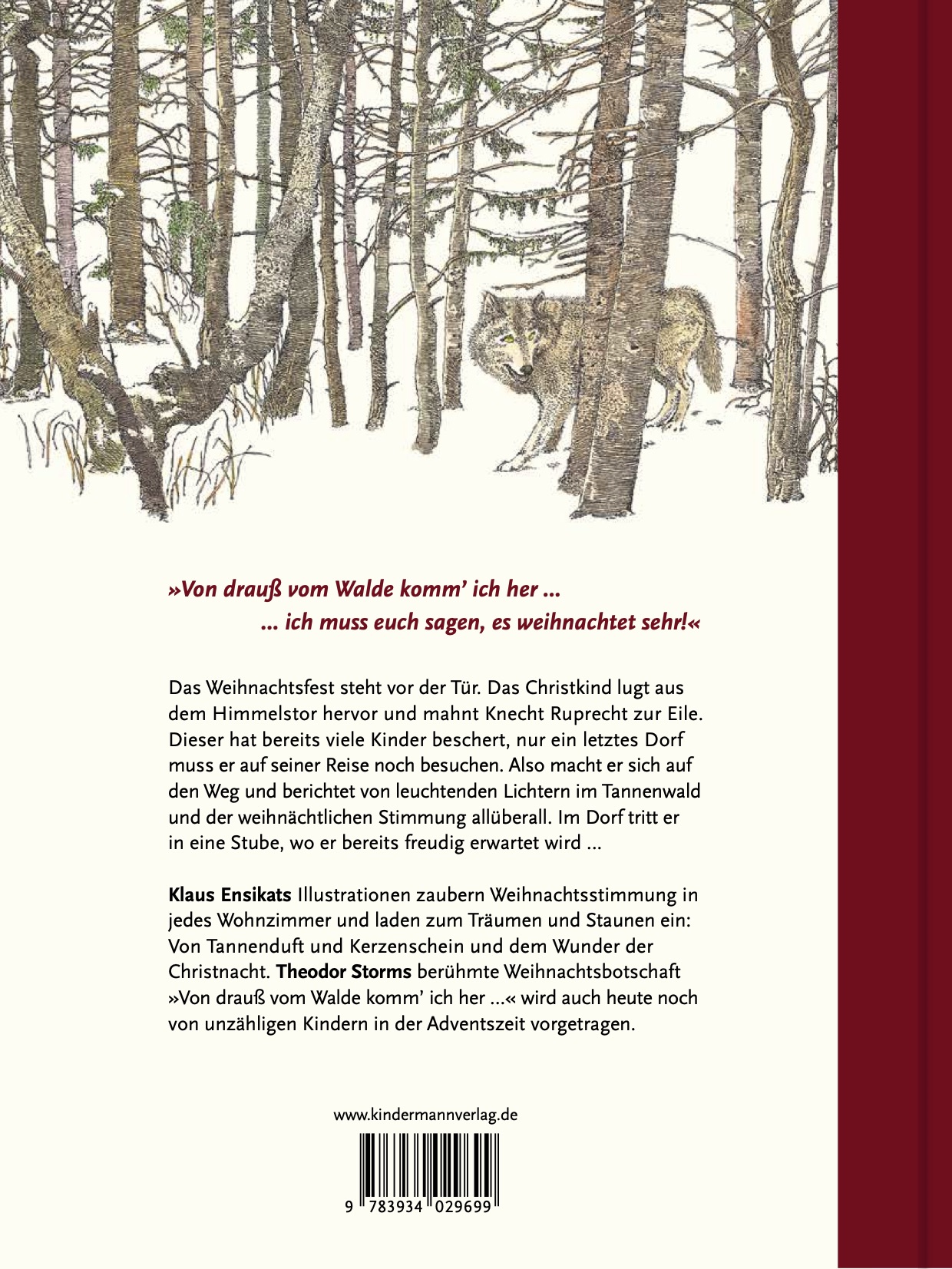 »Von drauß vom Walde komm' ich her ...
... ich muss euch sagen, es weihnachtet sehr!«

Das Weihnachtsfest steht vor der Tür. Das Christkind lugt aus dem Himmelstor hervor und mahnt Knecht Ruprecht zur Eile. Dieser hat bereits viele Kinder beschert, nur ein letztes Dorf muss er auf seiner Reise noch besuchen. Also macht er sich auf den Weg und berichtet von leuchtenden Lichtern im Tannenwald und der weihnächtlichen Stimmung allüberall. Im Dorf tritt er in eine Stube, wo er bereits freudig erwartet wird ...

Klaus Ensikats Illustrationen zaubern Weihnachtsstimmung in jedes Wohnzimmer und laden zum Träumen und Staunen ein: Von Tannenduft und Kerzenschein und dem Wunder der Christnacht. Theodor Storms berühmte Weihnachtsbotschaft »Von drauß vom Walde komm' ich her ...« wird auch heute noch von unzähligen Kindern in der Adventszeit vorgetragen.

www.kindermannverlag.de

9 783934 029699